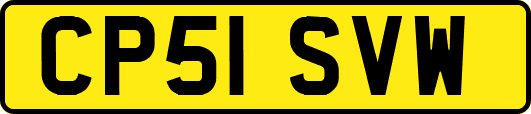 CP51 SVW